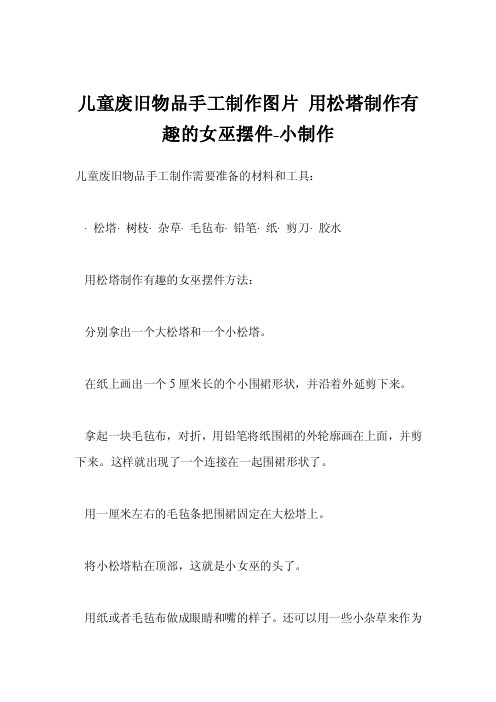 儿童废旧物品手工制作图片 用松塔制作有趣的女巫摆件-小制作

儿童废旧物品手工制作需要准备的材料和工具：

· 松塔· 树枝· 杂草· 毛毡布· 铅笔· 纸· 剪刀· 胶水

用松塔制作有趣的女巫摆件方法：

分别拿出一个大松塔和一个小松塔。

在纸上画出一个 5 厘米长的个小围裙形状，并沿着外延剪下来。

拿起一块毛毡布，对折，用铅笔将纸围裙的外轮廓画在上面，并剪下来。这样就出现了一个连接在一起围裙形状了。

用一厘米左右的毛毡条把围裙固定在大松塔上。

将小松塔粘在顶部，这就是小女巫的头了。

用纸或者毛毡布做成眼睛和嘴的样子。还可以用一些小杂草来作为